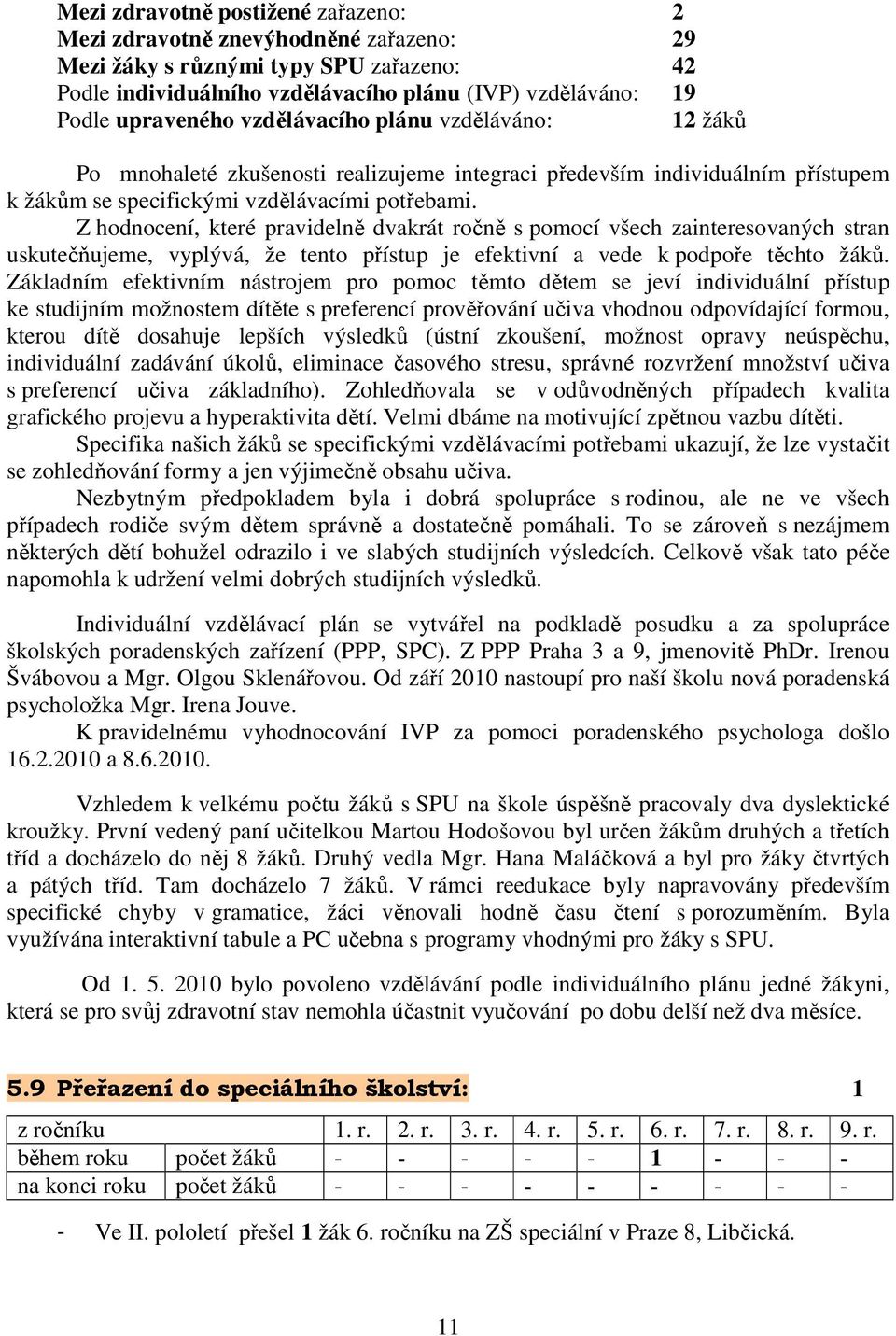 Mezi zdravotně postižené zařazeno: 2
Mezi zdravotně znevýhodněné zařazeno: 29
Mezi žáky s různými typy SPU zařazeno: 42
Podle individuálního vzdělávacího plánu (IVP) vzděláváno: 19
Podle upraveného vzdělávacího plánu vzděláváno: 12 žáků

Po mnohaleté zkušenosti realizujeme integraci především individuálním přístupem k žákům se specifickými vzdělávacími potřebami.

Z hodnocení, které pravidelně dvakrát ročně s pomocí všech zainteresovaných stran uskutečňujeme, vyplývá, že tento přístup je efektivní a vede k podpoře těchto žáků. Základním efektivním nástrojem pro pomoc těmto dětem se jeví individuální přístup ke studijním možnostem dítěte s preferencí prověřování učiva vhodnou odpovídající formou, kterou dítě dosahuje lepších výsledků (ústní zkoušení, možnost opravy neúspěchu, individuální zadávání úkolů, eliminace časového stresu, správné rozvržení množství učiva s preferencí učiva základního). Zohledňovala se v odůvodněných případech kvalita grafického projevu a hyperaktivita dětí. Velmi dbáme na motivující zpětnou vazbu dítěti.

Specifika našich žáků se specifickými vzdělávacími potřebami ukazují, že lze vystačit se zohledňování formy a jen výjimečně obsahu učiva.

Nezbytným předpokladem byla i dobrá spolupráce s rodinou, ale ne ve všech případech rodiče svým dětem správně a dostatečně pomáhali. To se zároveň s nezájmem některých dětí bohužel odrazilo i ve slabých studijních výsledcích. Celkově však tato péče napomohla k udržení velmi dobrých studijních výsledků.

Individuální vzdělávací plán se vytvářel na podkladě posudku a za spolupráce školských poradenských zařízení (PPP, SPC). Z PPP Praha 3 a 9, jmenovitě PhDr. Irenou Švábovou a Mgr. Olgou Sklenářovou. Od září 2010 nastoupí pro naší školu nová poradenská psycholožka Mgr. Irena Jouve.

K pravidelnému vyhodnocování IVP za pomoci poradenského psychologa došlo 16.2.2010 a 8.6.2010.

Vzhledem k velkému počtu žáků s SPU na škole úspěšně pracovaly dva dyslektické kroužky. První vedený paní učitelkou Martou Hodošovou byl určen žákům druhých a třetích tříd a docházelo do něj 8 žáků. Druhý vedla Mgr. Hana Maláčková a byl pro žáky čtvrtých a pátých tříd. Tam docházelo 7 žáků. V rámci reedukace byly napravovány především specifické chyby v gramatice, žáci věnovali hodně času čtení s porozuměním. Byla využívána interaktivní tabule a PC učebna s programy vhodnými pro žáky s SPU.

Od 1. 5. 2010 bylo povoleno vzdělávání podle individuálního plánu jedné žákyni, která se pro svůj zdravotní stav nemohla účastnit vyučování po dobu delší než dva měsíce.

5.9 Přeřazení do speciálního školství: 1

| z ročníku | | 1. r. | 2. r. | 3. r. | 4. r. | 5. r. | 6. r. | 7. r. | 8. r. | 9. r. |
|---|---|---|---|---|---|---|---|---|---|---|
| během roku | počet žáků | - | - | - | - | - | 1 | - | - | - |
| na konci roku | počet žáků | - | - | - | - | - | - | - | - | - |

- Ve II. pololetí přešel 1 žák 6. ročníku na ZŠ speciální v Praze 8, Libčická.

11